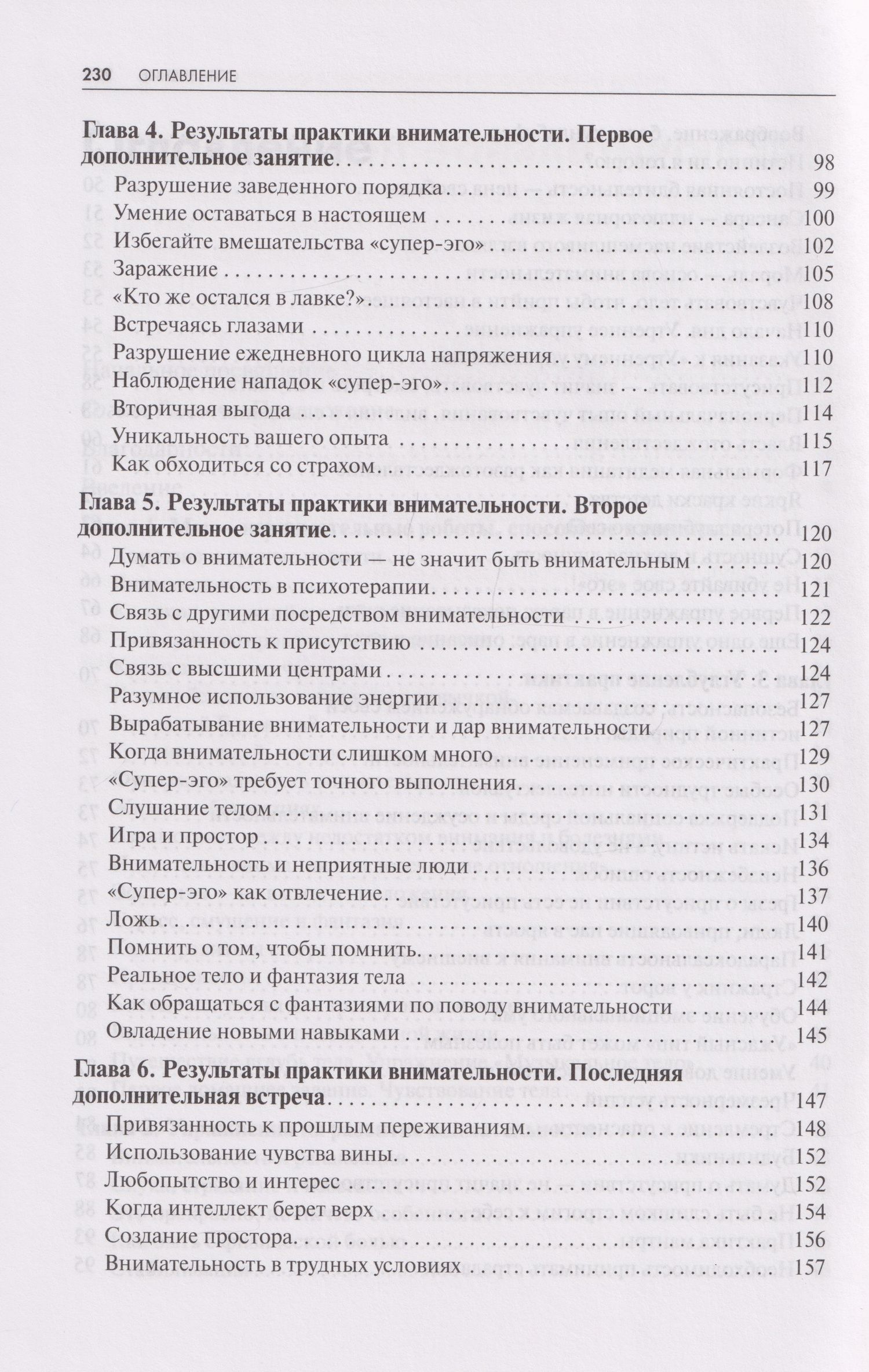 230 ОГЛАВЛЕНИЕ

Глава 4. Результаты практики внимательности. Первое дополнительное занятие 98
Разрушение заведенного порядка 99
Умение оставаться в настоящем 100
Избегайте вмешательства «супер-эго» 102
Заражение 105
«Кто же остался в лавке?» 108
Встречаясь глазами 110
Разрушение ежедневного цикла напряжения 110
Наблюдение нападок «супер-эго» 112
Вторичная выгода 114
Уникальность вашего опыта 115
Как обходиться со страхом 117

Глава 5. Результаты практики внимательности. Второе дополнительное занятие 120
Думать о внимательности — не значит быть внимательным 120
Внимательность в психотерапии 121
Связь с другими посредством внимательности 122
Привязанность к присутствию 124
Связь с высшими центрами 124
Разумное использование энергии 127
Вырабатывание внимательности и дар внимательности 127
Когда внимательности слишком много 129
«Супер-эго» требует точного выполнения 130
Слушание телом 131
Игра и простор 134
Внимательность и неприятные люди 136
«Супер-эго» как отвлечение 137
Ложь 140
Помнить о том, чтобы помнить 141
Реальное тело и фантазия тела 142
Как обращаться с фантазиями по поводу внимательности 144
Овладение новыми навыками 145

Глава 6. Результаты практики внимательности. Последняя дополнительная встреча 147
Привязанность к прошлым переживаниям 148
Использование чувства вины 152
Любопытство и интерес 152
Когда интеллект берет верх 154
Создание простора 156
Внимательность в трудных условиях 157